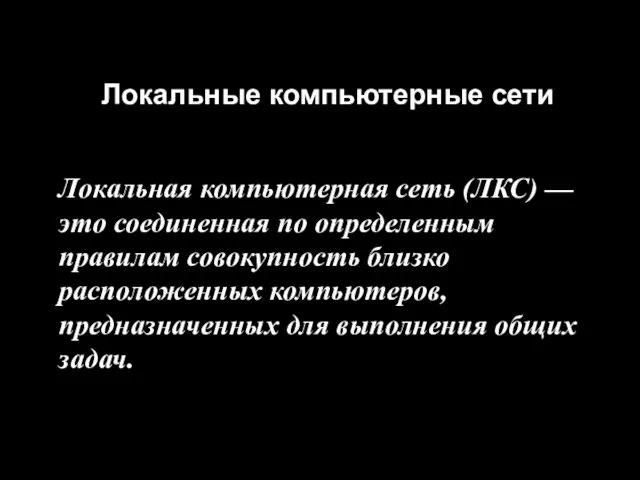 Локальные компьютерные сети

Локальная компьютерная сеть (ЛКС) — это соединенная по определенным правилам совокупность близко расположенных компьютеров, предназначенных для выполнения общих задач.